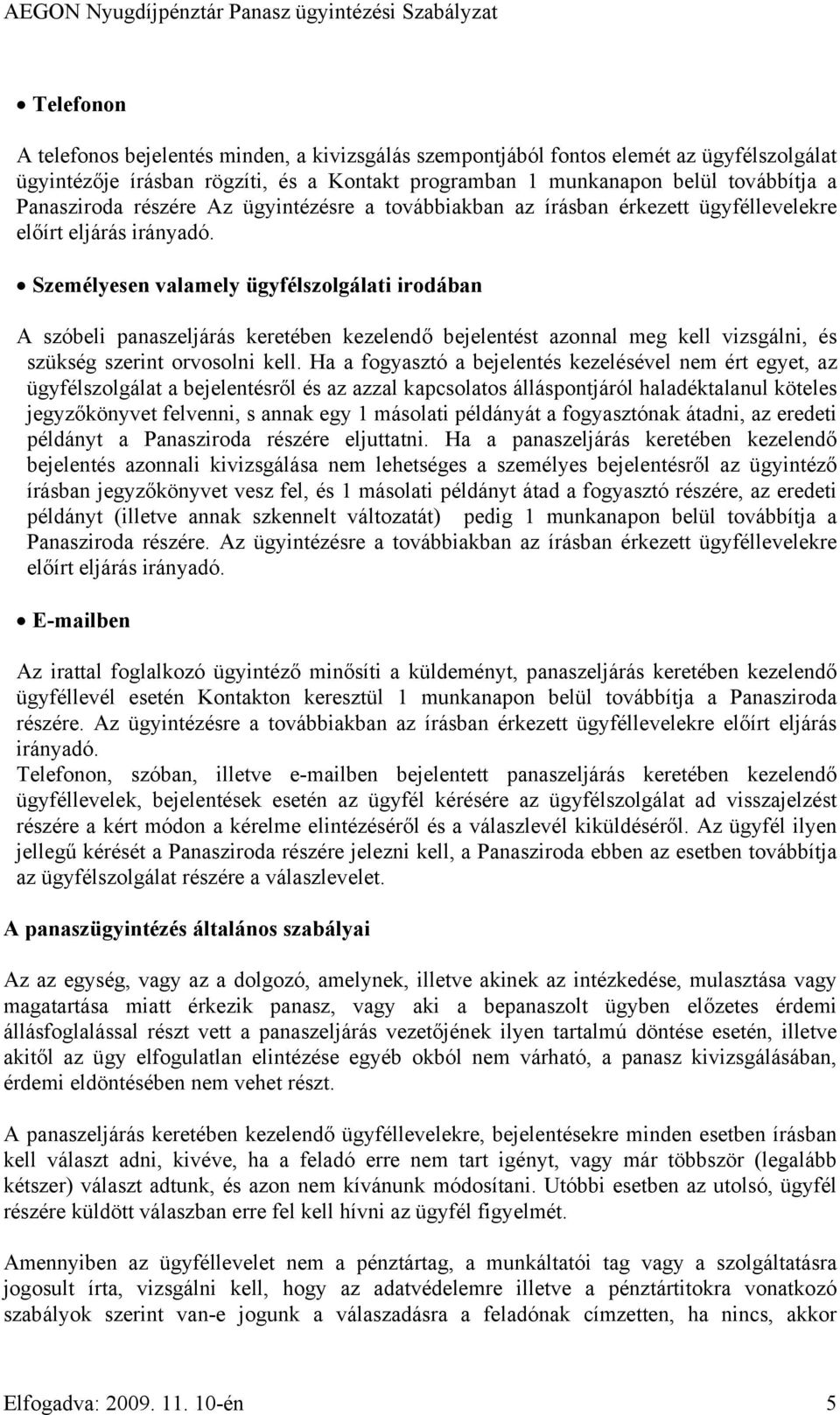 AEGON Nyugdíjpénztár Panasz ügyintézési Szabályzat

• Telefonon

A telefonos bejelentés minden, a kivizsgálás szempontjából fontos elemét az ügyfélszolgálat ügyintézője írásban rögzíti, és a Kontakt programban 1 munkanapon belül továbbítja a Panasziroda részére Az ügyintézésre a továbbiakban az írásban érkezett ügyféllevelekre előírt eljárás irányadó.

• Személyesen valamely ügyfélszolgálati irodában

A szóbeli panaszeljárás keretében kezelendő bejelentést azonnal meg kell vizsgálni, és szükség szerint orvosolni kell. Ha a fogyasztó a bejelentés kezelésével nem ért egyet, az ügyfélszolgálat a bejelentésről és az azzal kapcsolatos álláspontjáról haladéktalanul köteles jegyzőkönyvet felvenni, s annak egy 1 másolati példányát a fogyasztónak átadni, az eredeti példányt a Panasziroda részére eljuttatni. Ha a panaszeljárás keretében kezelendő bejelentés azonnali kivizsgálása nem lehetséges a személyes bejelentésről az ügyintéző írásban jegyzőkönyvet vesz fel, és 1 másolati példányt átad a fogyasztó részére, az eredeti példányt (illetve annak szkennelt változatát) pedig 1 munkanapon belül továbbítja a Panasziroda részére. Az ügyintézésre a továbbiakban az írásban érkezett ügyféllevelekre előírt eljárás irányadó.

• E-mailben

Az irattal foglalkozó ügyintéző minősíti a küldeményt, panaszeljárás keretében kezelendő ügyféllevél esetén Kontakton keresztül 1 munkanapon belül továbbítja a Panasziroda részére. Az ügyintézésre a továbbiakban az írásban érkezett ügyféllevelekre előírt eljárás irányadó.
Telefonon, szóban, illetve e-mailben bejelentett panaszeljárás keretében kezelendő ügyféllevelek, bejelentések esetén az ügyfél kérésére az ügyfélszolgálat ad visszajelzést részére a kért módon a kérelme elintézéséről és a válaszlevél kiküldéséről. Az ügyfél ilyen jellegű kérését a Panasziroda részére jelezni kell, a Panasziroda ebben az esetben továbbítja az ügyfélszolgálat részére a válaszlevelet.

A panaszügyintézés általános szabályai

Az az egység, vagy az a dolgozó, amelynek, illetve akinek az intézkedése, mulasztása vagy magatartása miatt érkezik panasz, vagy aki a bepanaszolt ügyben előzetes érdemi állásfoglalással részt vett a panaszeljárás vezetőjének ilyen tartalmú döntése esetén, illetve akitől az ügy elfogulatlan elintézése egyéb okból nem várható, a panasz kivizsgálásában, érdemi eldöntésében nem vehet részt.

A panaszeljárás keretében kezelendő ügyféllevelekre, bejelentésekre minden esetben írásban kell választ adni, kivéve, ha a feladó erre nem tart igényt, vagy már többször (legalább kétszer) választ adtunk, és azon nem kívánunk módosítani. Utóbbi esetben az utolsó, ügyfél részére küldött válaszban erre fel kell hívni az ügyfél figyelmét.

Amennyiben az ügyféllevelet nem a pénztártag, a munkáltatói tag vagy a szolgáltatásra jogosult írta, vizsgálni kell, hogy az adatvédelemre illetve a pénztártitokra vonatkozó szabályok szerint van-e jogunk a válaszadásra a feladónak címzetten, ha nincs, akkor

Elfogadva: 2009. 11. 10-én 5